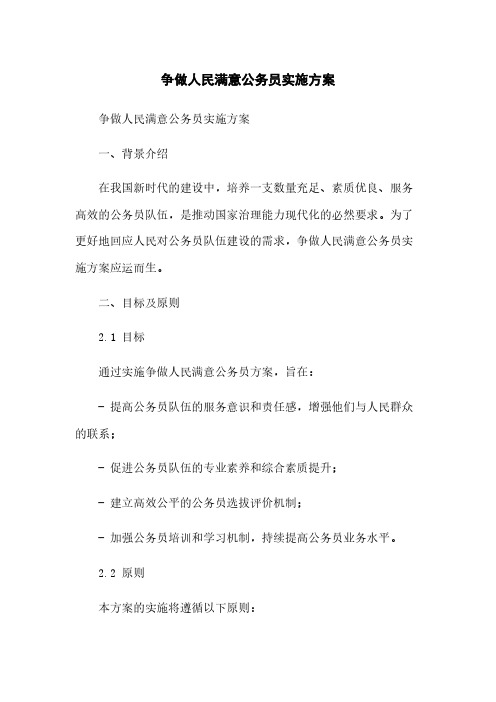 争做人民满意公务员实施方案

争做人民满意公务员实施方案

一、背景介绍

在我国新时代的建设中，培养一支数量充足、素质优良、服务高效的公务员队伍，是推动国家治理能力现代化的必然要求。为了更好地回应人民对公务员队伍建设的需求，争做人民满意公务员实施方案应运而生。

二、目标及原则

2.1 目标

通过实施争做人民满意公务员方案，旨在：

- 提高公务员队伍的服务意识和责任感，增强他们与人民群众的联系；

- 促进公务员队伍的专业素养和综合素质提升；

- 建立高效公平的公务员选拔评价机制；

- 加强公务员培训和学习机制，持续提高公务员业务水平。

2.2 原则

本方案的实施将遵循以下原则：